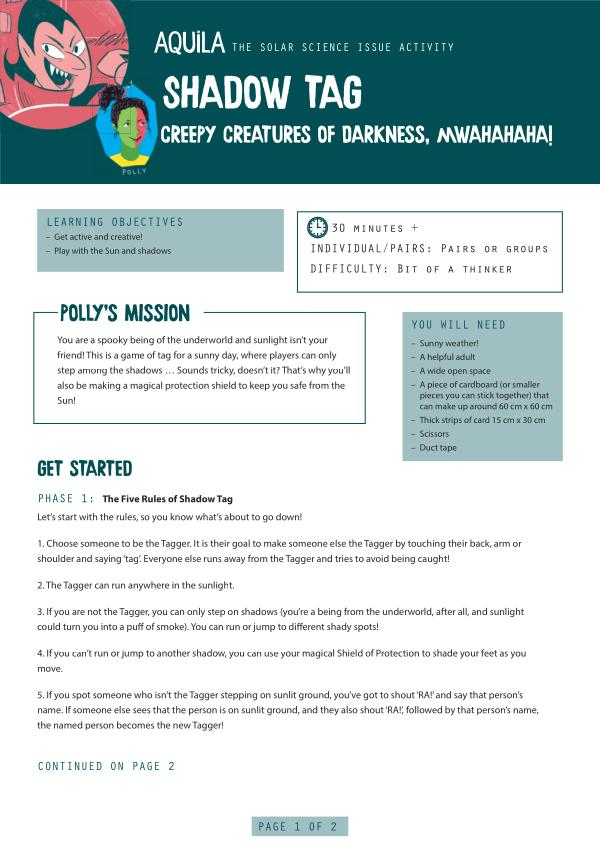 AQUILA THE SOLAR SCIENCE ISSUE ACTIVITY

SHADOW TAG

CREEPY CREATURES OF DARKNESS, MWAHAHAHA!

POLLY

LEARNING OBJECTIVES
– Get active and creative!
– Play with the Sun and shadows

30 MINUTES +
INDIVIDUAL/PAIRS: PAIRS OR GROUPS
DIFFICULTY: BIT OF A THINKER

POLLY'S MISSION

You are a spooky being of the underworld and sunlight isn't your friend! This is a game of tag for a sunny day, where players can only step among the shadows … Sounds tricky, doesn't it? That's why you'll also be making a magical protection shield to keep you safe from the Sun!

YOU WILL NEED
– Sunny weather!
– A helpful adult
– A wide open space
– A piece of cardboard (or smaller pieces you can stick together) that can make up around 60 cm x 60 cm
– Thick strips of card 15 cm x 30 cm
– Scissors
– Duct tape

GET STARTED

PHASE 1: The Five Rules of Shadow Tag

Let's start with the rules, so you know what's about to go down!

1. Choose someone to be the Tagger. It is their goal to make someone else the Tagger by touching their back, arm or shoulder and saying 'tag'. Everyone else runs away from the Tagger and tries to avoid being caught!

2. The Tagger can run anywhere in the sunlight.

3. If you are not the Tagger, you can only step on shadows (you're a being from the underworld, after all, and sunlight could turn you into a puff of smoke). You can run or jump to different shady spots!

4. If you can't run or jump to another shadow, you can use your magical Shield of Protection to shade your feet as you move.

5. If you spot someone who isn't the Tagger stepping on sunlit ground, you've got to shout 'RA!' and say that person's name. If someone else sees that the person is on sunlit ground, and they also shout 'RA!', followed by that person's name, the named person becomes the new Tagger!

CONTINUED ON PAGE 2

PAGE 1 OF 2